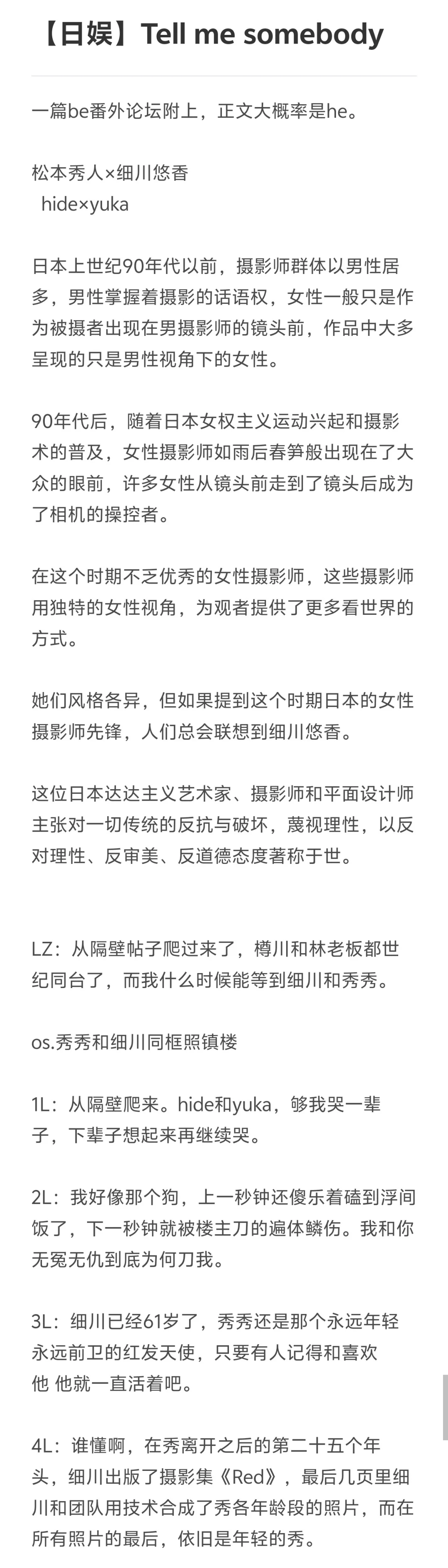 【日娱】Tell me somebody

一篇be番外论坛附上，正文大概率是he。

松本秀人×细川悠香
hide×yuka

日本上世纪90年代以前，摄影师群体以男性居多，男性掌握着摄影的话语权，女性一般只是作为被摄者出现在男摄影师的镜头前，作品中大多呈现的只是男性视角下的女性。

90年代后，随着日本女权主义运动兴起和摄影术的普及，女性摄影师如雨后春笋般出现在了大众的眼前，许多女性从镜头前走到了镜头后成为了相机的操控者。

在这个时期不乏优秀的女性摄影师，这些摄影师用独特的女性视角，为观者提供了更多看世界的方式。

她们风格各异，但如果提到这个时期日本的女性摄影师先锋，人们总会联想到细川悠香。

这位日本达达主义艺术家、摄影师和平面设计师主张对一切传统的反抗与破坏，蔑视理性，以反对理性、反审美、反道德态度著称于世。

LZ：从隔壁帖子爬过来了，樽川和林老板都世纪同台了，而我什么时候能等到细川和秀秀。

os.秀秀和细川同框照镇楼

1L：从隔壁爬来。hide和yuka，够我哭一辈子，下辈子想起来再继续哭。

2L：我好像那个狗，上一秒钟还傻乐着磕到浮间饭了，下一秒钟就被楼主刀的遍体鳞伤。我和你无冤无仇到底为何刀我。

3L：细川已经61岁了，秀秀还是那个永远年轻永远前卫的红发天使，只要有人记得和喜欢他 他就一直活着吧。

4L：谁懂啊，在秀离开之后的第二十五个年头，细川出版了摄影集《Red》，最后几页里细川和团队用技术合成了秀各年龄段的照片，而在所有照片的最后，依旧是年轻的秀。